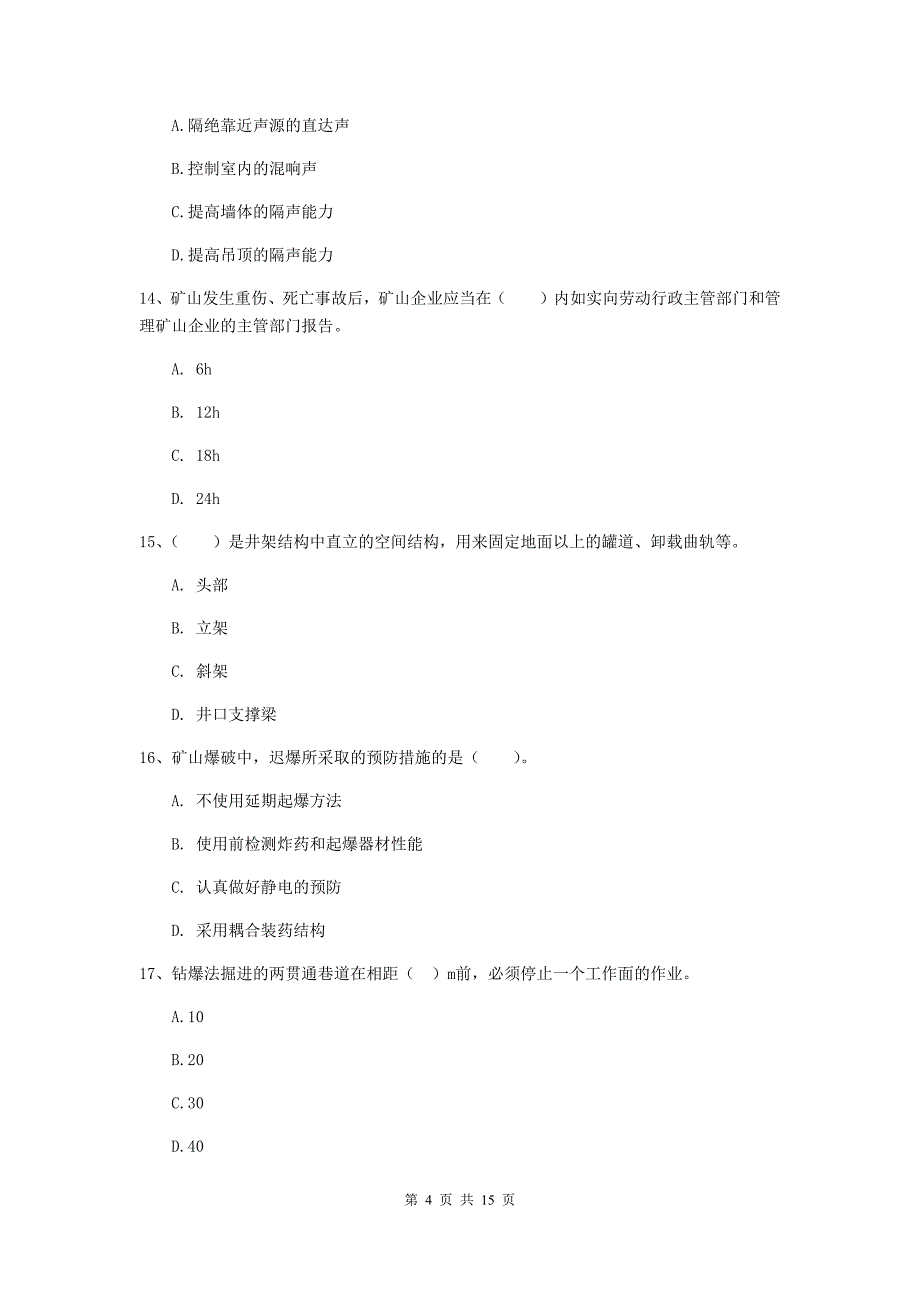 A.隔绝靠近声源的直达声

B.控制室内的混响声

C.提高墙体的隔声能力

D.提高吊顶的隔声能力

14、矿山发生重伤、死亡事故后，矿山企业应当在（　　）内如实向劳动行政主管部门和管理矿山企业的主管部门报告。

A. 6h

B. 12h

C. 18h

D. 24h

15、（　　）是井架结构中直立的空间结构，用来固定地面以上的罐道、卸载曲轨等。

A. 头部

B. 立架

C. 斜架

D. 井口支撑梁

16、矿山爆破中，迟爆所采取的预防措施的是（　　）。

A. 不使用延期起爆方法

B. 使用前检测炸药和起爆器材性能

C. 认真做好静电的预防

D. 采用耦合装药结构

17、钻爆法掘进的两贯通巷道在相距（　）m前，必须停止一个工作面的作业。

A.10

B.20

C.30

D.40

第 4 页 共 15 页